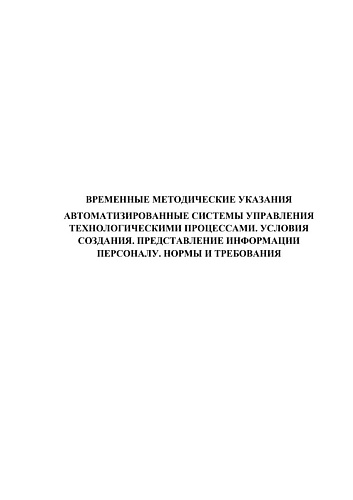 ВРЕМЕННЫЕ МЕТОДИЧЕСКИЕ УКАЗАНИЯ

АВТОМАТИЗИРОВАННЫЕ СИСТЕМЫ УПРАВЛЕНИЯ ТЕХНОЛОГИЧЕСКИМИ ПРОЦЕССАМИ. УСЛОВИЯ СОЗДАНИЯ. ПРЕДСТАВЛЕНИЕ ИНФОРМАЦИИ ПЕРСОНАЛУ. НОРМЫ И ТРЕБОВАНИЯ